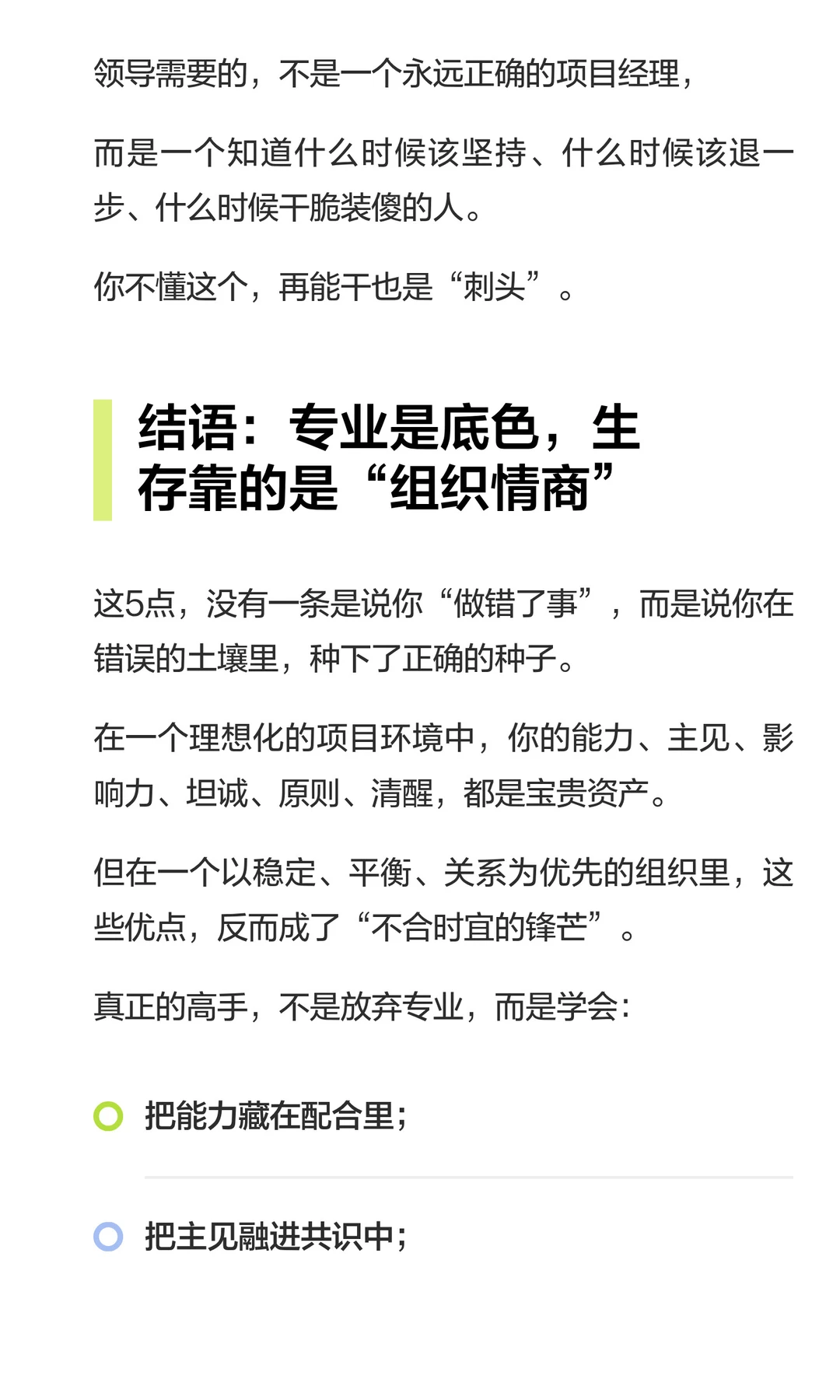 领导需要的，不是一个永远正确的项目经理，

而是一个知道什么时候该坚持、什么时候该退一步、什么时候干脆装傻的人。

你不懂这个，再能干也是“刺头”。

结语：专业是底色，生存靠的是“组织情商”

这5点，没有一条是说你“做错了事”，而是说你在错误的土壤里，种下了正确的种子。

在一个理想化的项目环境中，你的能力、主见、影响力、坦诚、原则、清醒，都是宝贵资产。

但在一个以稳定、平衡、关系为优先的组织里，这些优点，反而成了“不合时宜的锋芒”。

真正的高手，不是放弃专业，而是学会：

把能力藏在配合里；

把主见融进共识中；